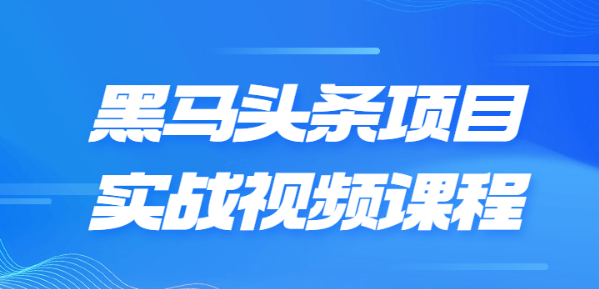 黑马头条项目
实战视频课程